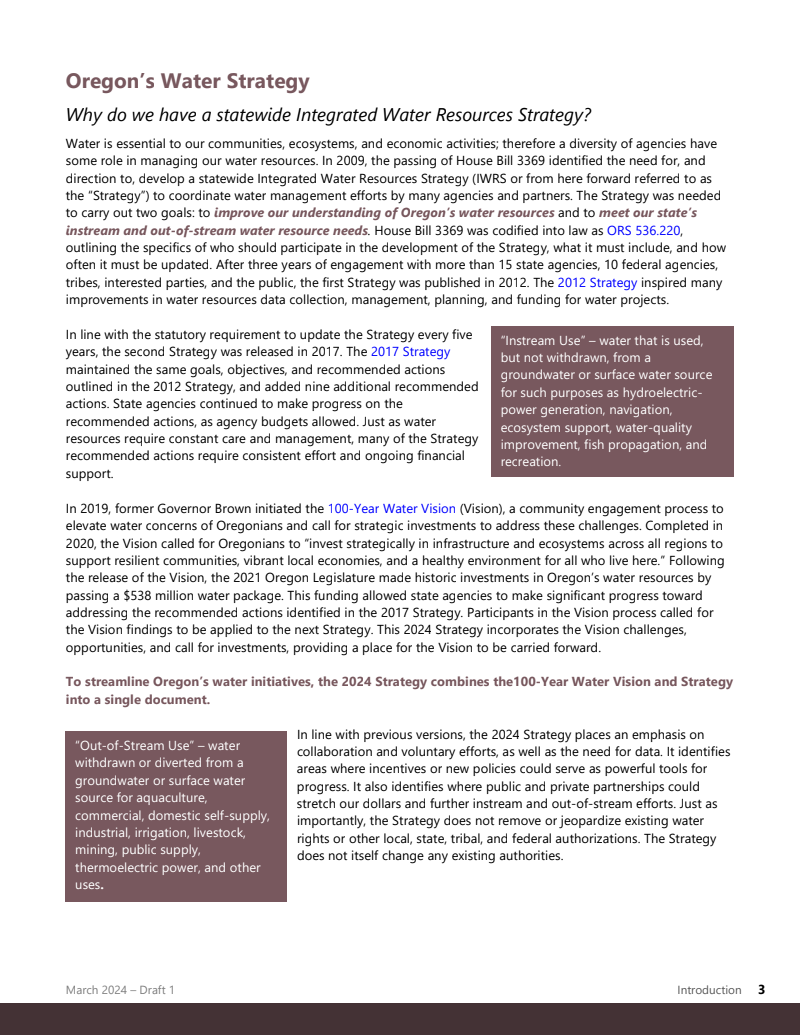 Oregon's Water Strategy

Why do we have a statewide Integrated Water Resources Strategy?

Water is essential to our communities, ecosystems, and economic activities; therefore a diversity of agencies have some role in managing our water resources. In 2009, the passing of House Bill 3369 identified the need for, and direction to, develop a statewide Integrated Water Resources Strategy (IWRS or from here forward referred to as the "Strategy") to coordinate water management efforts by many agencies and partners. The Strategy was needed to carry out two goals: to improve our understanding of Oregon's water resources and to meet our state's instream and out-of-stream water resource needs. House Bill 3369 was codified into law as ORS 536.220, outlining the specifics of who should participate in the development of the Strategy, what it must include, and how often it must be updated. After three years of engagement with more than 15 state agencies, 10 federal agencies, tribes, interested parties, and the public, the first Strategy was published in 2012. The 2012 Strategy inspired many improvements in water resources data collection, management, planning, and funding for water projects.

In line with the statutory requirement to update the Strategy every five years, the second Strategy was released in 2017. The 2017 Strategy maintained the same goals, objectives, and recommended actions outlined in the 2012 Strategy, and added nine additional recommended actions. State agencies continued to make progress on the recommended actions, as agency budgets allowed. Just as water resources require constant care and management, many of the Strategy recommended actions require consistent effort and ongoing financial support.

"Instream Use" – water that is used, but not withdrawn, from a groundwater or surface water source for such purposes as hydroelectric-power generation, navigation, ecosystem support, water-quality improvement, fish propagation, and recreation.

In 2019, former Governor Brown initiated the 100-Year Water Vision (Vision), a community engagement process to elevate water concerns of Oregonians and call for strategic investments to address these challenges. Completed in 2020, the Vision called for Oregonians to "invest strategically in infrastructure and ecosystems across all regions to support resilient communities, vibrant local economies, and a healthy environment for all who live here." Following the release of the Vision, the 2021 Oregon Legislature made historic investments in Oregon's water resources by passing a $538 million water package. This funding allowed state agencies to make significant progress toward addressing the recommended actions identified in the 2017 Strategy. Participants in the Vision process called for the Vision findings to be applied to the next Strategy. This 2024 Strategy incorporates the Vision challenges, opportunities, and call for investments, providing a place for the Vision to be carried forward.

To streamline Oregon's water initiatives, the 2024 Strategy combines the100-Year Water Vision and Strategy into a single document.

"Out-of-Stream Use" – water withdrawn or diverted from a groundwater or surface water source for aquaculture, commercial, domestic self-supply, industrial, irrigation, livestock, mining, public supply, thermoelectric power, and other uses.

In line with previous versions, the 2024 Strategy places an emphasis on collaboration and voluntary efforts, as well as the need for data. It identifies areas where incentives or new policies could serve as powerful tools for progress. It also identifies where public and private partnerships could stretch our dollars and further instream and out-of-stream efforts. Just as importantly, the Strategy does not remove or jeopardize existing water rights or other local, state, tribal, and federal authorizations. The Strategy does not itself change any existing authorities.

March 2024 – Draft 1

Introduction 3